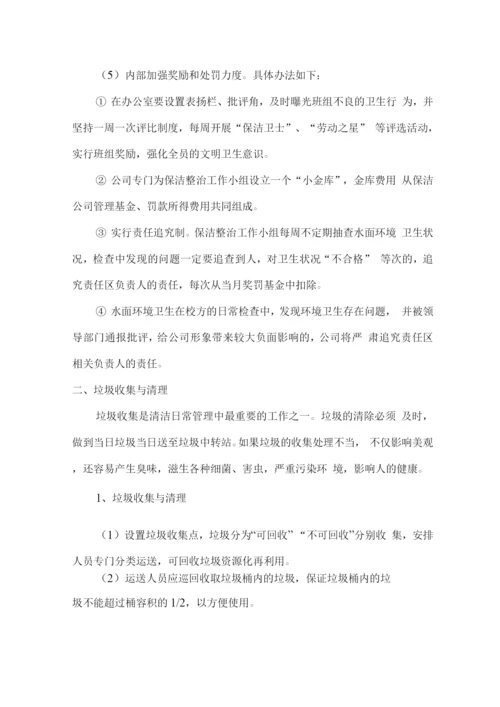 （5）内部加强奖励和处罚力度。具体办法如下：

① 在办公室要设置表扬栏、批评角，及时曝光班组不良的卫生行 为，并坚持一周一次评比制度，每周开展“保洁卫士”、“劳动之星” 等评选活动，实行班组奖励，强化全员的文明卫生意识。

② 公司专门为保洁整治工作小组设立一个“小金库”，金库费用 从保洁公司管理基金、罚款所得费用共同组成。

③ 实行责任追究制。保洁整治工作小组每周不定期抽查水面环境 卫生状况，检查中发现的问题一定要追查到人，对卫生状况“不合格” 等次的，追究责任区负责人的责任，每次从当月奖罚基金中扣除。

④ 水面环境卫生在校方的日常检查中，发现环境卫生存在问题， 并被领导部门通报批评，给公司形象带来较大负面影响的，公司将严 肃追究责任区相关负责人的责任。

二、垃圾收集与清理

垃圾收集是清洁日常管理中最重要的工作之一。垃圾的清除必须 及时，做到当日垃圾当日送至垃圾中转站。如果垃圾的收集处理不当， 不仅影响美观，还容易产生臭味，滋生各种细菌、害虫，严重污染环 境，影响人的健康。

1、垃圾收集与清理

（1）设置垃圾收集点，垃圾分为“可回收”“不可回收”分别收 集，安排人员专门分类运送，可回收垃圾资源化再利用。

（2）运送人员应巡回收取垃圾桶内的垃圾，保证垃圾桶内的垃圾不能超过桶容积的 1/2，以方便使用。